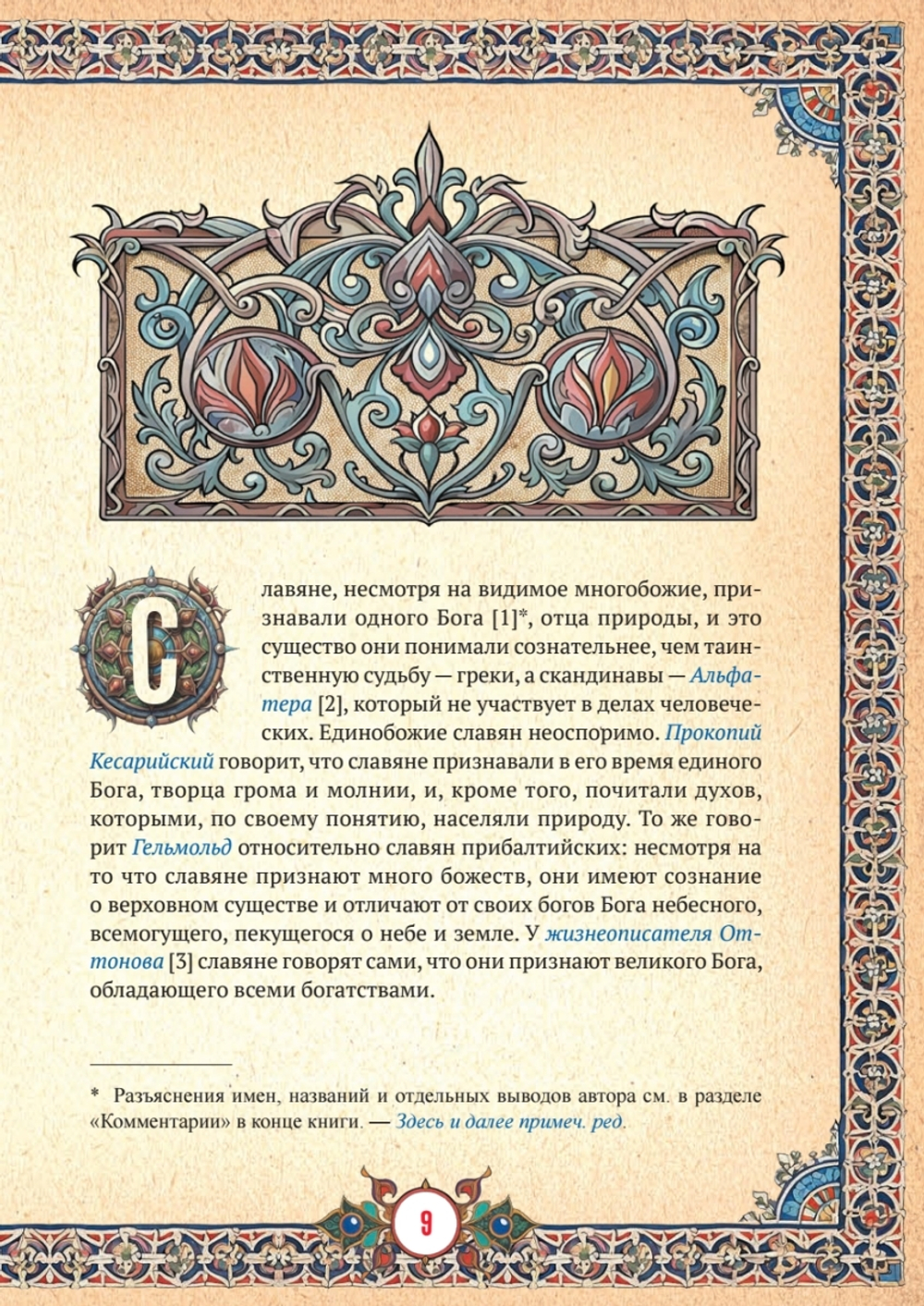 Славяне, несмотря на видимое многобожие, признавали одного Бога [1]*, отца природы, и это существо они понимали сознательнее, чем таинственную судьбу — греки, а скандинавы — Альфатера [2], который не участвует в делах человеческих. Единобожие славян неоспоримо. Прокопий Кесарийский говорит, что славяне признавали в его время единого Бога, творца грома и молнии, и, кроме того, почитали духов, которыми, по своему понятию, населяли природу. То же говорит Гельмольд относительно славян прибалтийских: несмотря на то что славяне признают много божеств, они имеют сознание о верховном существе и отличают от своих богов Бога небесного, всемогущего, пекущегося о небе и земле. У жизнеописателя Оттонова [3] славяне говорят сами, что они признают великого Бога, обладающего всеми богатствами.

* Разъяснения имен, названий и отдельных выводов автора см. в разделе «Комментарии» в конце книги. — Здесь и далее примеч. ред.

9